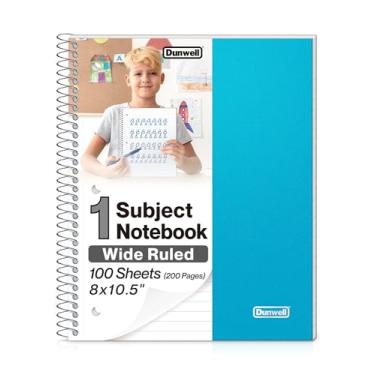 Dunwell

1 Subject Notebook

Wide Ruled

100 Sheets (200 Pages)
8x10.5"

Dunwell